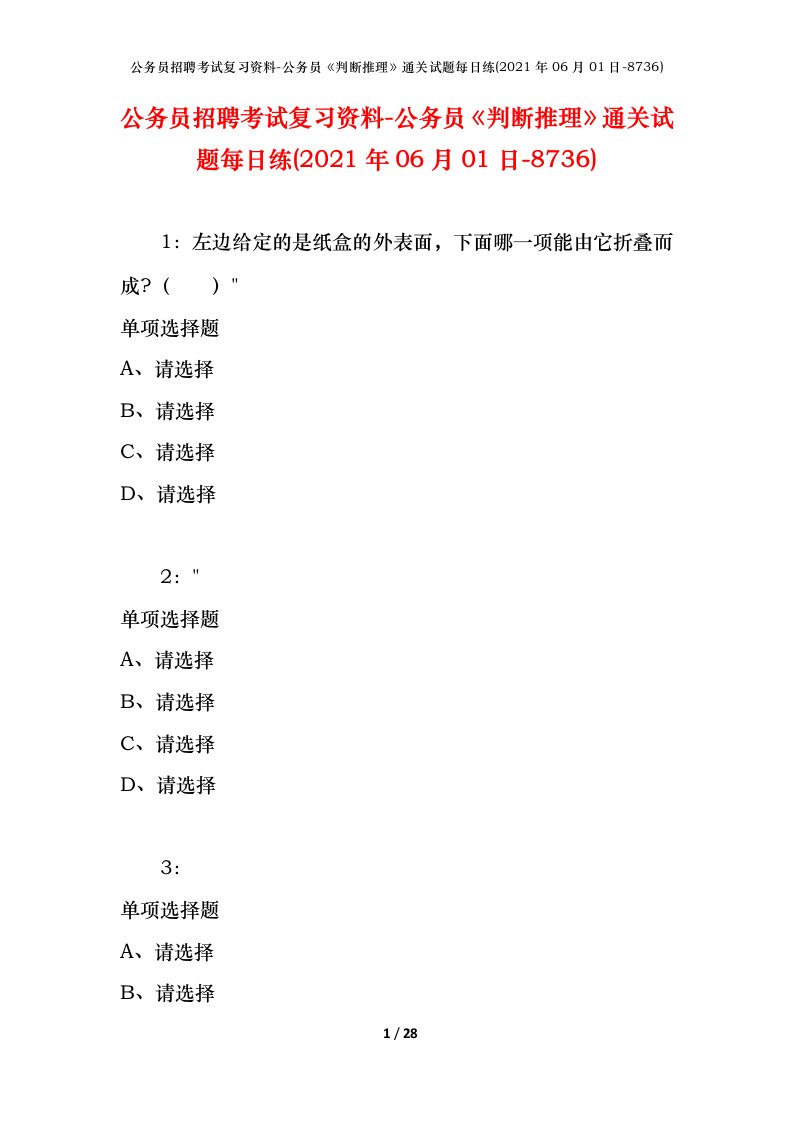 公务员招聘考试复习资料-公务员《判断推理》通关试题每日练(2021 年 06 月 01 日-8736)

公务员招聘考试复习资料-公务员《判断推理》通关试题每日练(2021 年 06 月 01 日-8736)

1：左边给定的是纸盒的外表面，下面哪一项能由它折叠而成？（　　）"

单项选择题

A、请选择

B、请选择

C、请选择

D、请选择

2："

单项选择题

A、请选择

B、请选择

C、请选择

D、请选择

3：

单项选择题

A、请选择

B、请选择

1 / 28